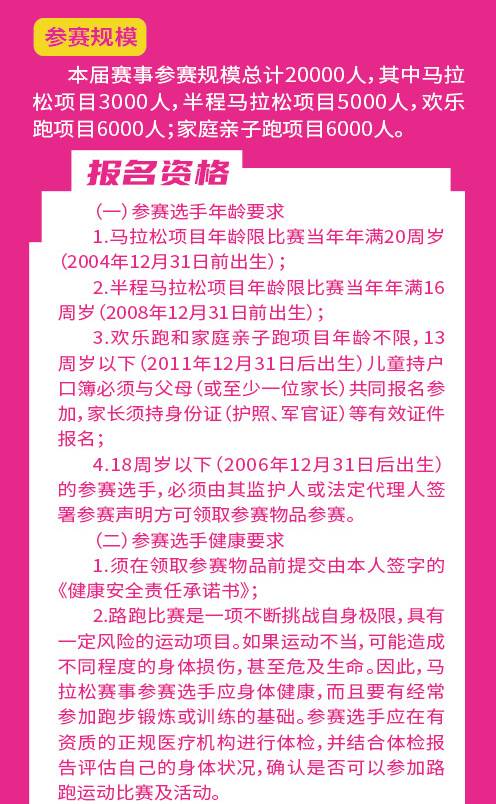 参赛规模

本届赛事参赛规模总计20000人，其中马拉松项目3000人，半程马拉松项目5000人，欢乐跑项目6000人；家庭亲子跑项目6000人。

报名资格

（一）参赛选手年龄要求

1.马拉松项目年龄限比赛当年年满20周岁（2004年12月31日前出生）；

2.半程马拉松项目年龄限比赛当年年满16周岁（2008年12月31日前出生）；

3.欢乐跑和家庭亲子跑项目年龄不限，13周岁以下（2011年12月31日后出生）儿童持户口簿必须与父母（或至少一位家长）共同报名参加，家长须持身份证（护照、军官证）等有效证件报名；

4.18周岁以下（2006年12月31日后出生）的参赛选手，必须由其监护人或法定代理人签署参赛声明方可领取参赛物品参赛。

（二）参赛选手健康要求

1.须在领取参赛物品前提交由本人签字的《健康安全责任承诺书》；

2.路跑比赛是一项不断挑战自身极限，具有一定风险的运动项目。如果运动不当，可能造成不同程度的身体损伤，甚至危及生命。因此，马拉松赛事参赛选手应身体健康，而且要有经常参加跑步锻炼或训练的基础。参赛选手应在有资质的正规医疗机构进行体检，并结合体检报告评估自己的身体状况，确认是否可以参加路跑运动比赛及活动。